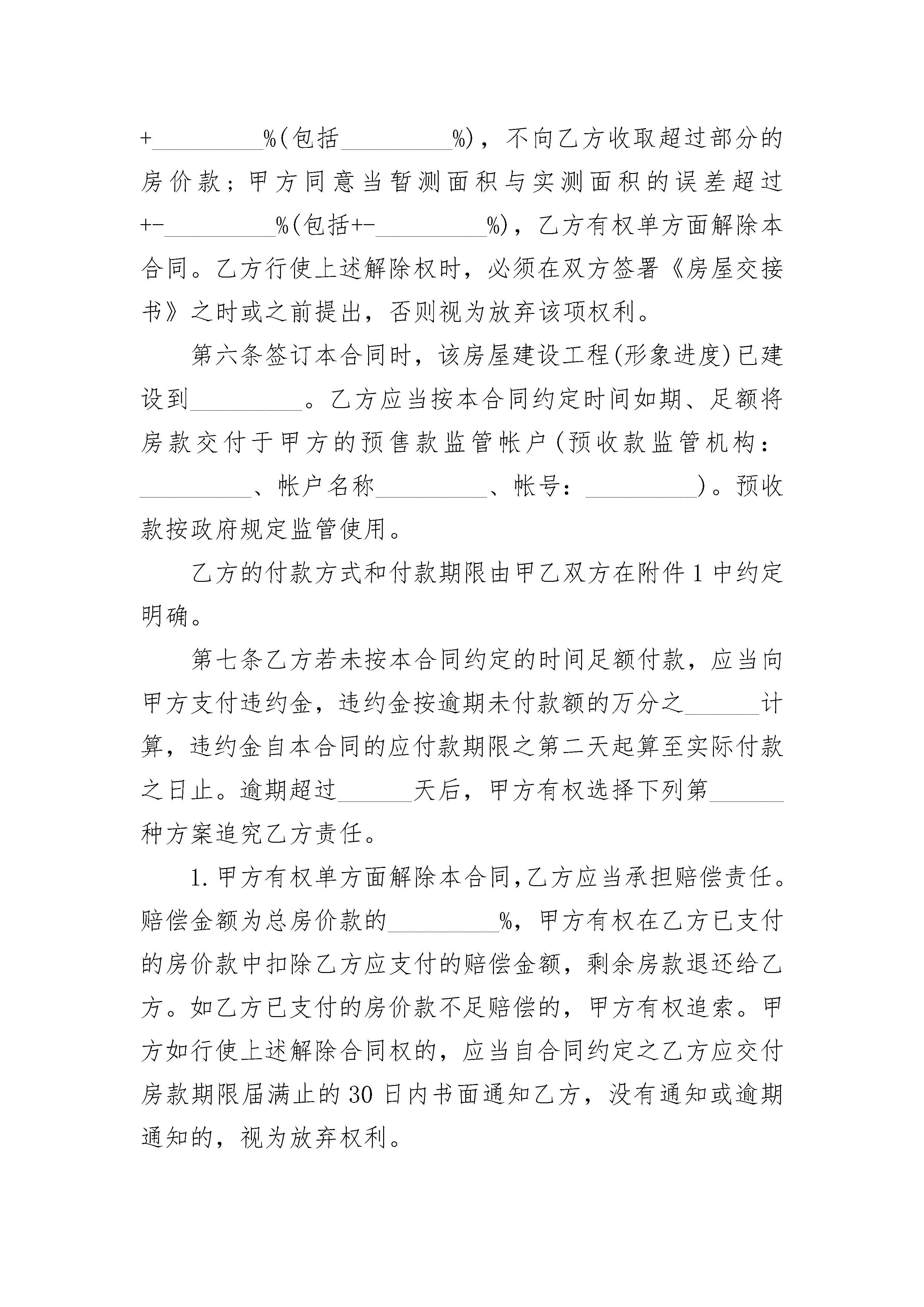 +_________%(包括_________%)，不向乙方收取超过部分的房价款；甲方同意当暂测面积与实测面积的误差超过+-_________%(包括+-_________%)，乙方有权单方面解除本合同。乙方行使上述解除权时，必须在双方签署《房屋交接书》之时或之前提出，否则视为放弃该项权利。

第六条签订本合同时，该房屋建设工程(形象进度)已建设到_________。乙方应当按本合同约定时间如期、足额将房款交付于甲方的预售款监管帐户(预收款监管机构：_________、帐户名称_________、帐号：_________)。预收款按政府规定监管使用。

乙方的付款方式和付款期限由甲乙双方在附件1中约定明确。

第七条乙方若未按本合同约定的时间足额付款，应当向甲方支付违约金，违约金按逾期未付款额的万分之______计算，违约金自本合同的应付款期限之第二天起算至实际付款之日止。逾期超过______天后，甲方有权选择下列第______种方案追究乙方责任。

1.甲方有权单方面解除本合同,乙方应当承担赔偿责任。赔偿金额为总房价款的_________%，甲方有权在乙方已支付的房价款中扣除乙方应支付的赔偿金额，剩余房款退还给乙方。如乙方已支付的房价款不足赔偿的，甲方有权追索。甲方如行使上述解除合同权的，应当自合同约定之乙方应交付房款期限届满止的30日内书面通知乙方，没有通知或逾期通知的，视为放弃权利。